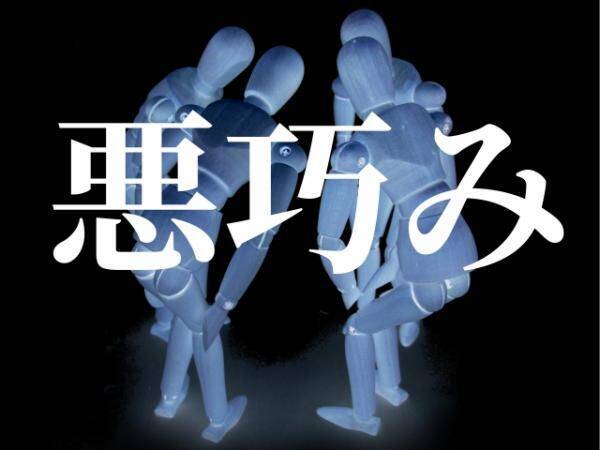 悪巧み